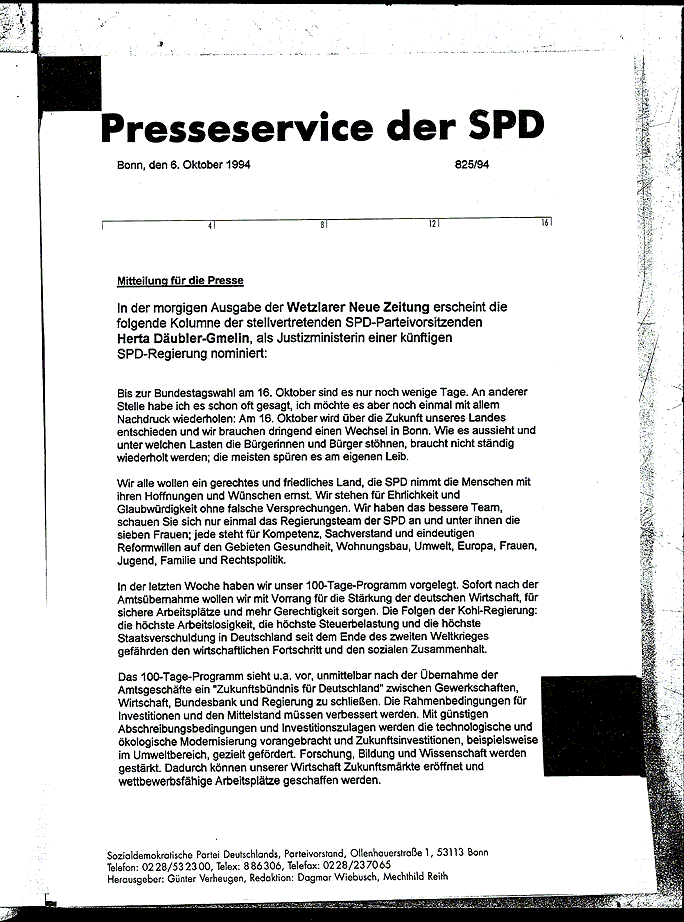 Presseservice der SPD

Bonn, den 6. Oktober 1994

825/94

4 8 12 16

Mitteilung für die Presse

In der morgigen Ausgabe der Wetzlarer Neue Zeitung erscheint die folgende Kolumne der stellvertretenden SPD-Parteivorsitzenden Herta Däubler-Gmelin, als Justizministerin einer künftigen SPD-Regierung nominiert:

Bis zur Bundestagswahl am 16. Oktober sind es nur noch wenige Tage. An anderer Stelle habe ich es schon oft gesagt, ich möchte es aber noch einmal mit allem Nachdruck wiederholen: Am 16. Oktober wird über die Zukunft unseres Landes entschieden und wir brauchen dringend einen Wechsel in Bonn. Wie es aussieht und unter welchen Lasten die Bürgerinnen und Bürger stöhnen, braucht nicht ständig wiederholt werden; die meisten spüren es am eigenen Leib.

Wir alle wollen ein gerechtes und friedliches Land, die SPD nimmt die Menschen mit ihren Hoffnungen und Wünschen ernst. Wir stehen für Ehrlichkeit und Glaubwürdigkeit ohne falsche Versprechungen. Wir haben das bessere Team, schauen Sie sich nur einmal das Regierungsteam der SPD an und unter ihnen die sieben Frauen; jede steht für Kompetenz, Sachverstand und eindeutigen Reformwillen auf den Gebieten Gesundheit, Wohnungsbau, Umwelt, Europa, Frauen, Jugend, Familie und Rechtspolitik.

In der letzten Woche haben wir unser 100-Tage-Programm vorgelegt. Sofort nach der Amtsübernahme wollen wir mit Vorrang für die Stärkung der deutschen Wirtschaft, für sichere Arbeitsplätze und mehr Gerechtigkeit sorgen. Die Folgen der Kohl-Regierung: die höchste Arbeitslosigkeit, die höchste Steuerbelastung und die höchste Staatsverschuldung in Deutschland seit dem Ende des zweiten Weltkrieges gefährden den wirtschaftlichen Fortschritt und den sozialen Zusammenhalt.

Das 100-Tage-Programm sieht u.a. vor, unmittelbar nach der Übernahme der Amtsgeschäfte ein "Zukunftsbündnis für Deutschland" zwischen Gewerkschaften, Wirtschaft, Bundesbank und Regierung zu schließen. Die Rahmenbedingungen für Investitionen und den Mittelstand müssen verbessert werden. Mit günstigen Abschreibungsbedingungen und Investitionszulagen werden die technologische und ökologische Modernisierung vorangebracht und Zukunftsinvestitionen, beispielsweise im Umweltbereich, gezielt gefördert. Forschung, Bildung und Wissenschaft werden gestärkt. Dadurch können unserer Wirtschaft Zukunftsmärkte eröffnet und wettbewerbsfähige Arbeitsplätze geschaffen werden.

Sozialdemokratische Partei Deutschlands, Parteivorstand, Ollenhauerstraße 1, 53113 Bonn
Telefon: 0228/532300, Telex: 886306, Telefax: 0228/237065
Herausgeber: Günter Verheugen, Redaktion: Dagmar Wiebusch, Mechthild Reith